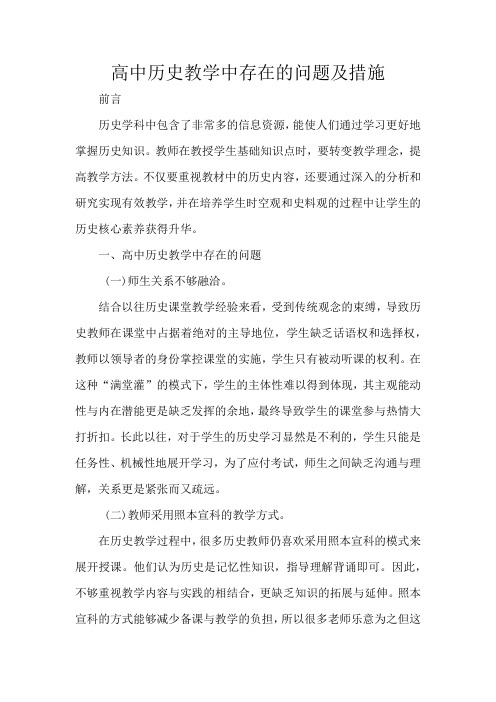 高中历史教学中存在的问题及措施

前言

历史学科中包含了非常多的信息资源，能使人们通过学习更好地掌握历史知识。教师在教授学生基础知识点时，要转变教学理念，提高教学方法。不仅要重视教材中的历史内容，还要通过深入的分析和研究实现有效教学，并在培养学生时空观和史料观的过程中让学生的历史核心素养获得升华。

一、高中历史教学中存在的问题

(一)师生关系不够融洽。

结合以往历史课堂教学经验来看，受到传统观念的束缚，导致历史教师在课堂中占据着绝对的主导地位，学生缺乏话语权和选择权，教师以领导者的身份掌控课堂的实施，学生只有被动听课的权利。在这种“满堂灌”的模式下，学生的主体性难以得到体现，其主观能动性与内在潜能更是缺乏发挥的余地，最终导致学生的课堂参与热情大打折扣。长此以往，对于学生的历史学习显然是不利的，学生只能是任务性、机械性地展开学习，为了应付考试，师生之间缺乏沟通与理解，关系更是紧张而又疏远。

(二)教师采用照本宣科的教学方式。

在历史教学过程中，很多历史教师仍喜欢采用照本宣科的模式来展开授课。他们认为历史是记忆性知识，指导理解背诵即可。因此，不够重视教学内容与实践的相结合，更缺乏知识的拓展与延伸。照本宣科的方式能够减少备课与教学的负担，所以很多老师乐意为之但这